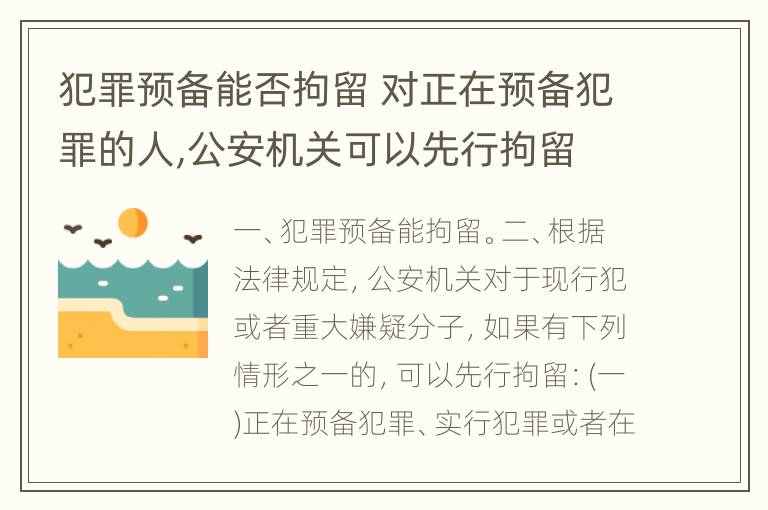 犯罪预备能否拘留 对正在预备犯罪的人,公安机关可以先行拘留

一、犯罪预备能拘留。二、根据法律规定, 公安机关对于现行犯或者重大嫌疑分子, 如果有下列情形之一的, 可以先行拘留: (一)正在预备犯罪、实行犯罪或者在